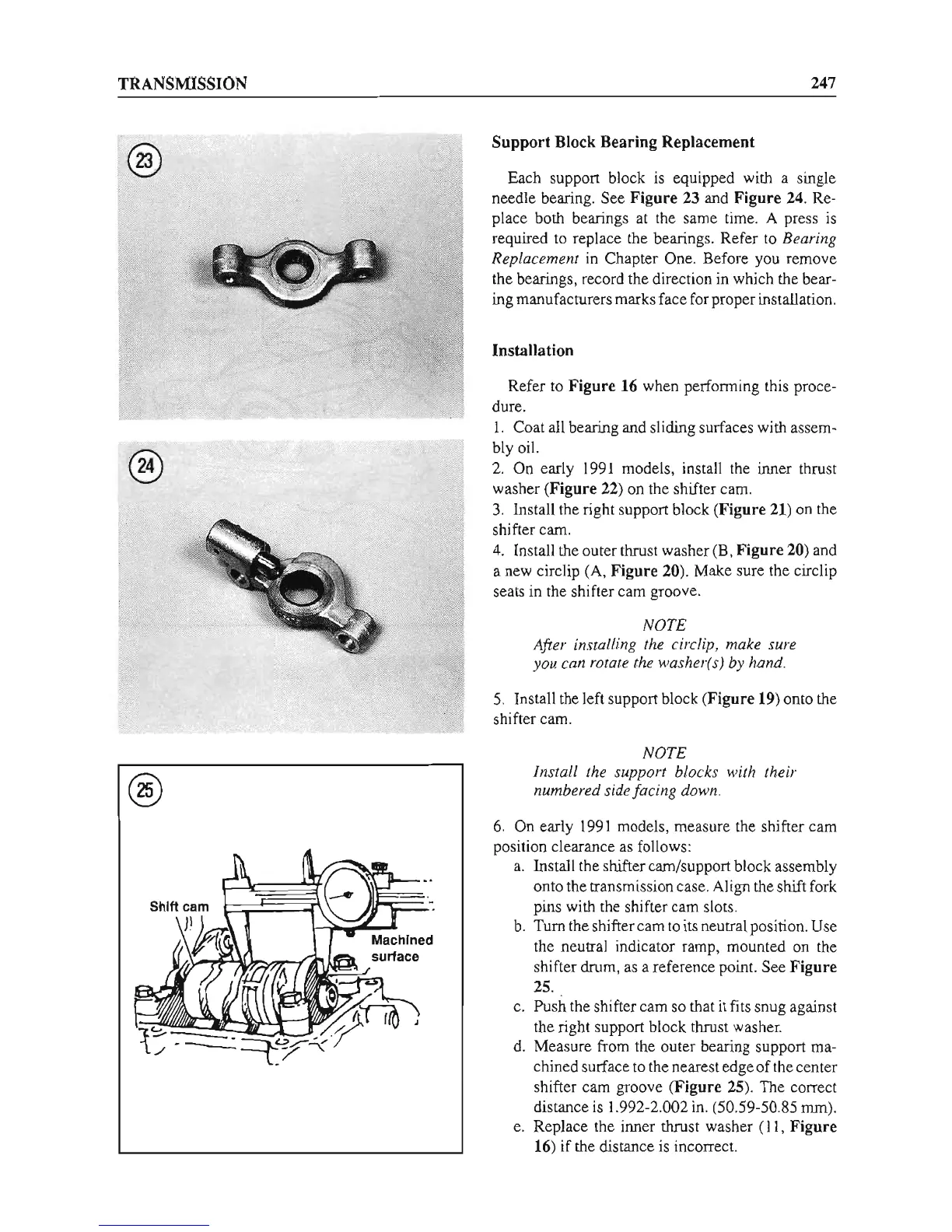 TRANSMISSION

247

23

24

25

Shift cam

Machined surface

Support Block Bearing Replacement

Each support block is equipped with a single needle bearing. See Figure 23 and Figure 24. Replace both bearings at the same time. A press is required to replace the bearings. Refer to Bearing Replacement in Chapter One. Before you remove the bearings, record the direction in which the bearing manufacturers marks face for proper installation.

Installation

Refer to Figure 16 when performing this procedure.
1. Coat all bearing and sliding surfaces with assembly oil.
2. On early 1991 models, install the inner thrust washer (Figure 22) on the shifter cam.
3. Install the right support block (Figure 21) on the shifter cam.
4. Install the outer thrust washer (B, Figure 20) and a new circlip (A, Figure 20). Make sure the circlip seats in the shifter cam groove.

NOTE
After installing the circlip, make sure you can rotate the washer(s) by hand.

5. Install the left support block (Figure 19) onto the shifter cam.

NOTE
Install the support blocks with their numbered side facing down.

6. On early 1991 models, measure the shifter cam position clearance as follows:
a. Install the shifter cam/support block assembly onto the transmission case. Align the shift fork pins with the shifter cam slots.
b. Turn the shifter cam to its neutral position. Use the neutral indicator ramp, mounted on the shifter drum, as a reference point. See Figure 25.
c. Push the shifter cam so that it fits snug against the right support block thrust washer.
d. Measure from the outer bearing support machined surface to the nearest edge of the center shifter cam groove (Figure 25). The correct distance is 1.992-2.002 in. (50.59-50.85 mm).
e. Replace the inner thrust washer (11, Figure 16) if the distance is incorrect.